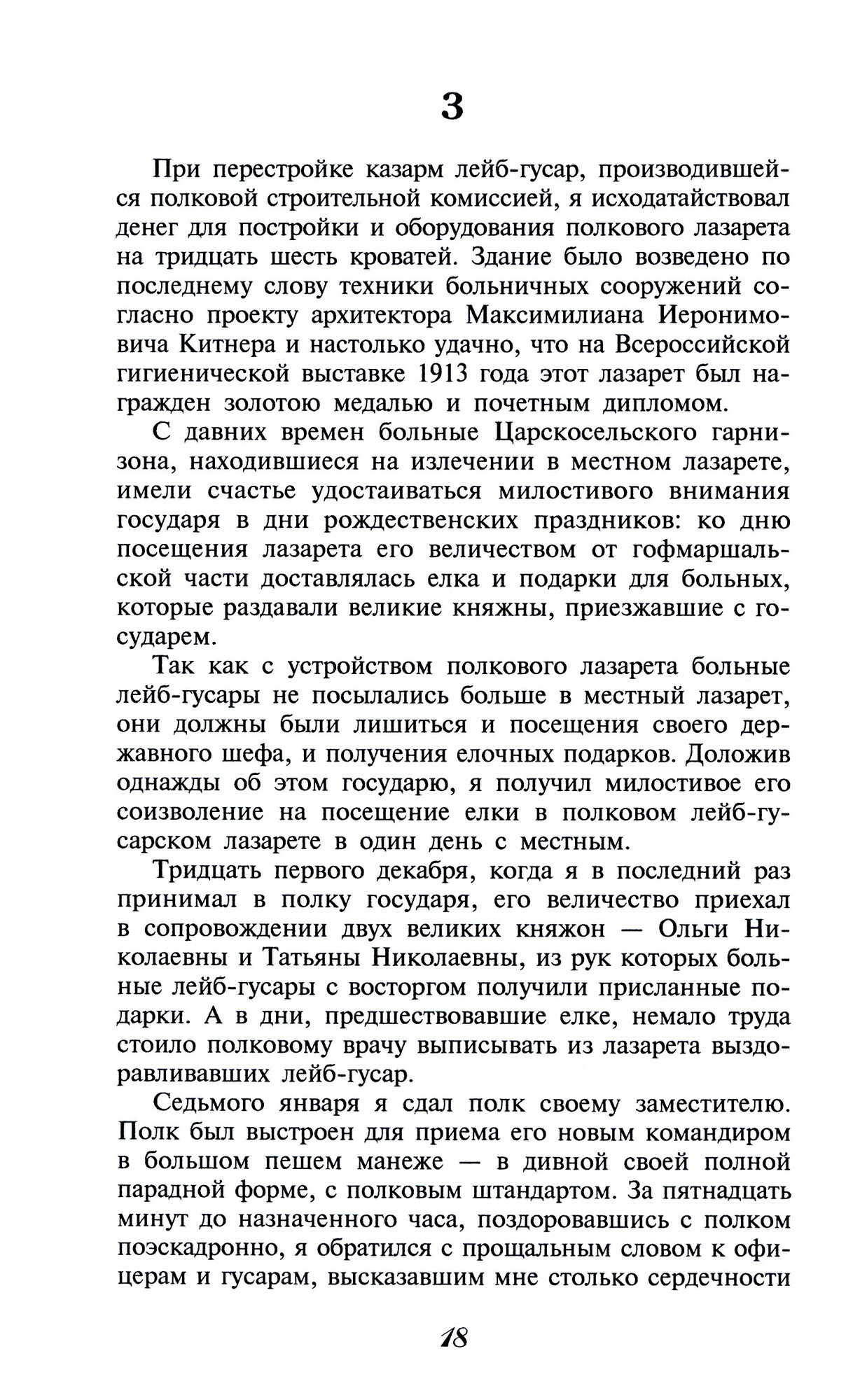 3

При перестройке казарм лейб-гусар, производившейся полковой строительной комиссией, я исходатайствовал денег для постройки и оборудования полкового лазарета на тридцать шесть кроватей. Здание было возведено по последнему слову техники больничных сооружений согласно проекту архитектора Максимилиана Иеронимовича Китнера и настолько удачно, что на Всероссийской гигиенической выставке 1913 года этот лазарет был награжден золотою медалью и почетным дипломом.

С давних времен больные Царскосельского гарнизона, находившиеся на излечении в местном лазарете, имели счастье удостаиваться милостивого внимания государя в дни рождественских праздников: ко дню посещения лазарета его величеством от гофмаршальской части доставлялась елка и подарки для больных, которые раздавали великие княжны, приезжавшие с государем.

Так как с устройством полкового лазарета больные лейб-гусары не посылались больше в местный лазарет, они должны были лишиться и посещения своего державного шефа, и получения елочных подарков. Доложив однажды об этом государю, я получил милостивое его соизволение на посещение елки в полковом лейб-гусарском лазарете в один день с местным.

Тридцать первого декабря, когда я в последний раз принимал в полку государя, его величество приехал в сопровождении двух великих княжон — Ольги Николаевны и Татьяны Николаевны, из рук которых больные лейб-гусары с восторгом получили присланные подарки. А в дни, предшествовавшие елке, немало труда стоило полковому врачу выписывать из лазарета выздоравливавших лейб-гусар.

Седьмого января я сдал полк своему заместителю. Полк был выстроен для приема его новым командиром в большом пешем манеже — в дивной своей полной парадной форме, с полковым штандартом. За пятнадцать минут до назначенного часа, поздоровавшись с полком поэскадронно, я обратился с прощальным словом к офицерам и гусарам, высказавшим мне столько сердечности

18